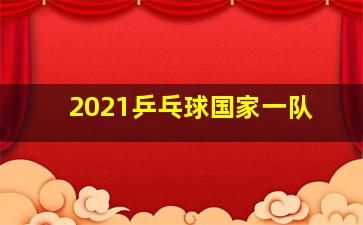 2021乒乓球国家一队